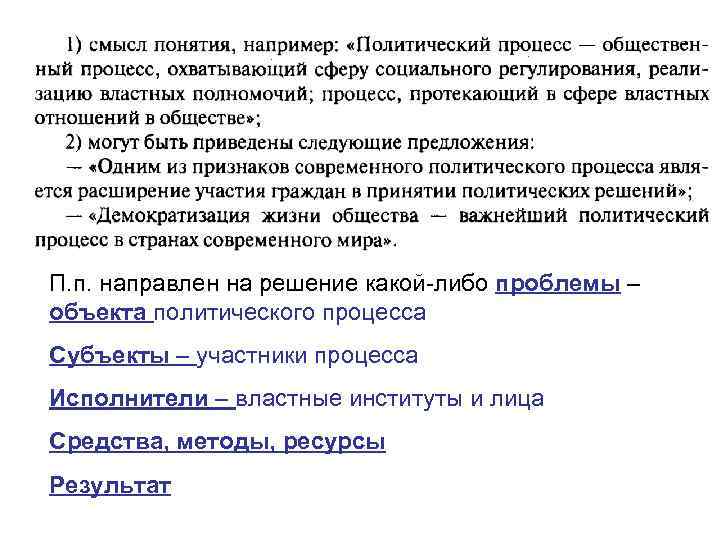 1) смысл понятия, например: «Политический процесс — общественный процесс, охватывающий сферу социального регулирования, реализацию властных полномочий; процесс, протекающий в сфере властных отношений в обществе»;

2) могут быть приведены следующие предложения:

— «Одним из признаков современного политического процесса является расширение участия граждан в принятии политических решений»;

— «Демократизация жизни общества — важнейший политический процесс в странах современного мира».

П.п. направлен на решение какой-либо проблемы – объекта политического процесса

Субъекты – участники процесса

Исполнители – властные институты и лица

Средства, методы, ресурсы

Результат